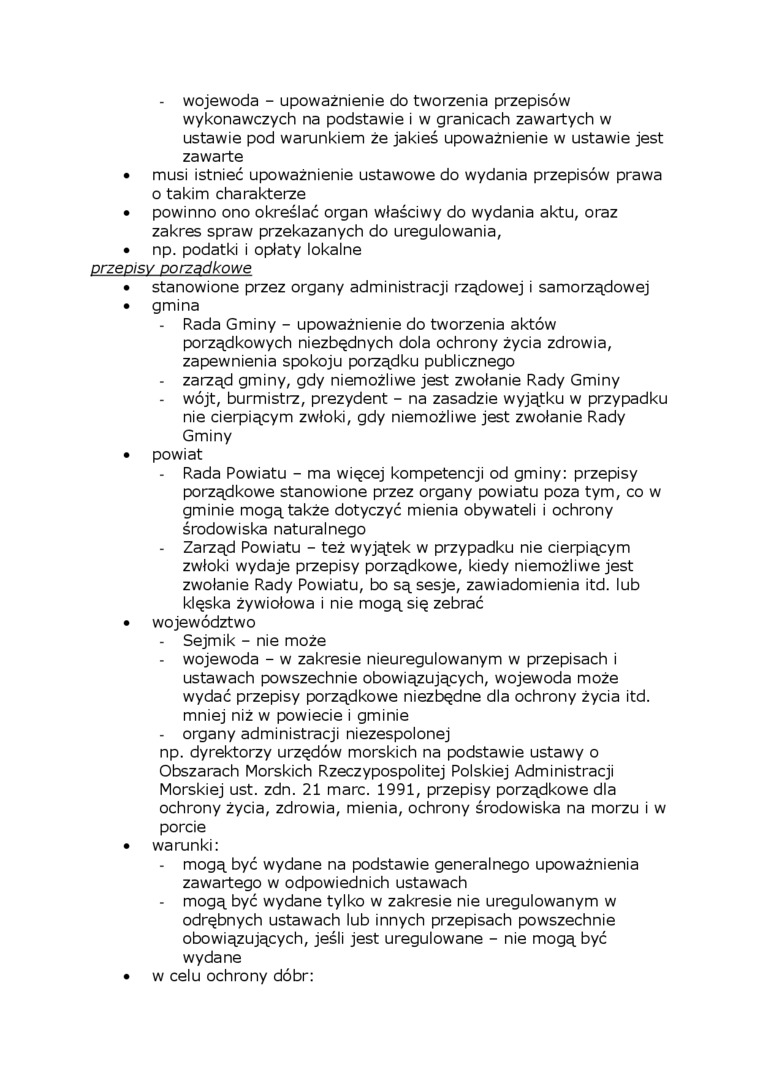 - wojewoda – upoważnienie do tworzenia przepisów wykonawczych na podstawie i w granicach zawartych w ustawie pod warunkiem że jakieś upoważnienie w ustawie jest zawarte
• musi istnieć upoważnienie ustawowe do wydania przepisów prawa o takim charakterze
• powinno ono określać organ właściwy do wydania aktu, oraz zakres spraw przekazanych do uregulowania,
• np. podatki i opłaty lokalne
przepisy porządkowe
• stanowione przez organy administracji rządowej i samorządowej
• gmina
- Rada Gminy – upoważnienie do tworzenia aktów porządkowych niezbędnych dola ochrony życia zdrowia, zapewnienia spokoju porządku publicznego
- zarząd gminy, gdy niemożliwe jest zwołanie Rady Gminy
- wójt, burmistrz, prezydent – na zasadzie wyjątku w przypadku nie cierpiącym zwłoki, gdy niemożliwe jest zwołanie Rady Gminy
• powiat
- Rada Powiatu – ma więcej kompetencji od gminy: przepisy porządkowe stanowione przez organy powiatu poza tym, co w gminie mogą także dotyczyć mienia obywateli i ochrony środowiska naturalnego
- Zarząd Powiatu – też wyjątek w przypadku nie cierpiącym zwłoki wydaje przepisy porządkowe, kiedy niemożliwe jest zwołanie Rady Powiatu, bo są sesje, zawiadomienia itd. lub klęska żywiołowa i nie mogą się zebrać
• województwo
- Sejmik – nie może
- wojewoda – w zakresie nieuregulowanym w przepisach i ustawach powszechnie obowiązujących, wojewoda może wydać przepisy porządkowe niezbędne dla ochrony życia itd. mniej niż w powiecie i gminie
- organy administracji niezespolonej
np. dyrektorzy urzędów morskich na podstawie ustawy o Obszarach Morskich Rzeczypospolitej Polskiej Administracji Morskiej ust. zdn. 21 marc. 1991, przepisy porządkowe dla ochrony życia, zdrowia, mienia, ochrony środowiska na morzu i w porcie
• warunki:
- mogą być wydane na podstawie generalnego upoważnienia zawartego w odpowiednich ustawach
- mogą być wydane tylko w zakresie nie uregulowanym w odrębnych ustawach lub innych przepisach powszechnie obowiązujących, jeśli jest uregulowane – nie mogą być wydane
• w celu ochrony dóbr: